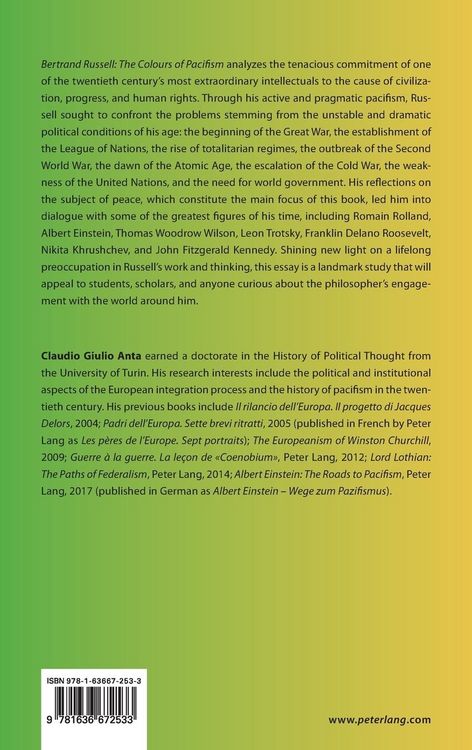 Bertrand Russell: The Colours of Pacifism analyzes the tenacious commitment of one of the twentieth century's most extraordinary intellectuals to the cause of civilization, progress, and human rights. Through his active and pragmatic pacifism, Russell sought to confront the problems stemming from the unstable and dramatic political conditions of his age: the beginning of the Great War, the establishment of the League of Nations, the rise of totalitarian regimes, the outbreak of the Second World War, the dawn of the Atomic Age, the escalation of the Cold War, the weakness of the United Nations, and the need for world government. His reflections on the subject of peace, which constitute the main focus of this book, led him into dialogue with some of the greatest figures of his time, including Romain Rolland, Albert Einstein, Thomas Woodrow Wilson, Leon Trotsky, Franklin Delano Roosevelt, Nikita Khrushchev, and John Fitzgerald Kennedy. Shining new light on a lifelong preoccupation in Russell's work and thinking, this essay is a landmark study that will appeal to students, scholars, and anyone curious about the philosopher's engagement with the world around him.

Claudio Giulio Anta earned a doctorate in the History of Political Thought from the University of Turin. His research interests include the political and institutional aspects of the European integration process and the history of pacifism in the twentieth century. His previous books include Il rilancio dell'Europa. Il progetto di Jacques Delors, 2004; Padri dell'Europa. Sette brevi ritratti, 2005 (published in French by Peter Lang as Les pères de l'Europe. Sept portraits); The Europeanism of Winston Churchill, 2009; Guerre à la guerre. La leçon de «Coenobium», Peter Lang, 2012; Lord Lothian: The Paths of Federalism, Peter Lang, 2014; Albert Einstein: The Roads to Pacifism, Peter Lang, 2017 (published in German as Albert Einstein – Wege zum Pazifismus).

ISBN 978-1-63667-253-3

9 781636 672533

www.peterlang.com